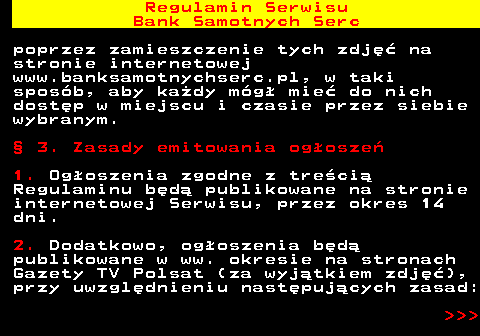 Regulamin Serwisu
Bank Samotnych Serc

poprzez zamieszczenie tych zdjęć na stronie internetowej www.banksamotnychserc.pl, w taki sposób, aby każdy mógł mieć do nich dostęp w miejscu i czasie przez siebie wybranym.

§ 3. Zasady emitowania ogłoszeń

1. Ogłoszenia zgodne z treścią Regulaminu będą publikowane na stronie internetowej Serwisu, przez okres 14 dni.

2. Dodatkowo, ogłoszenia będą publikowane w ww. okresie na stronach Gazety TV Polsat (za wyjątkiem zdjęć), przy uwzględnieniu następujących zasad:

>>>